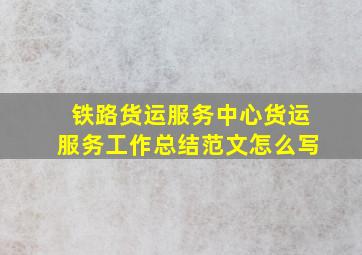 铁路货运服务中心货运服务工作总结范文怎么写